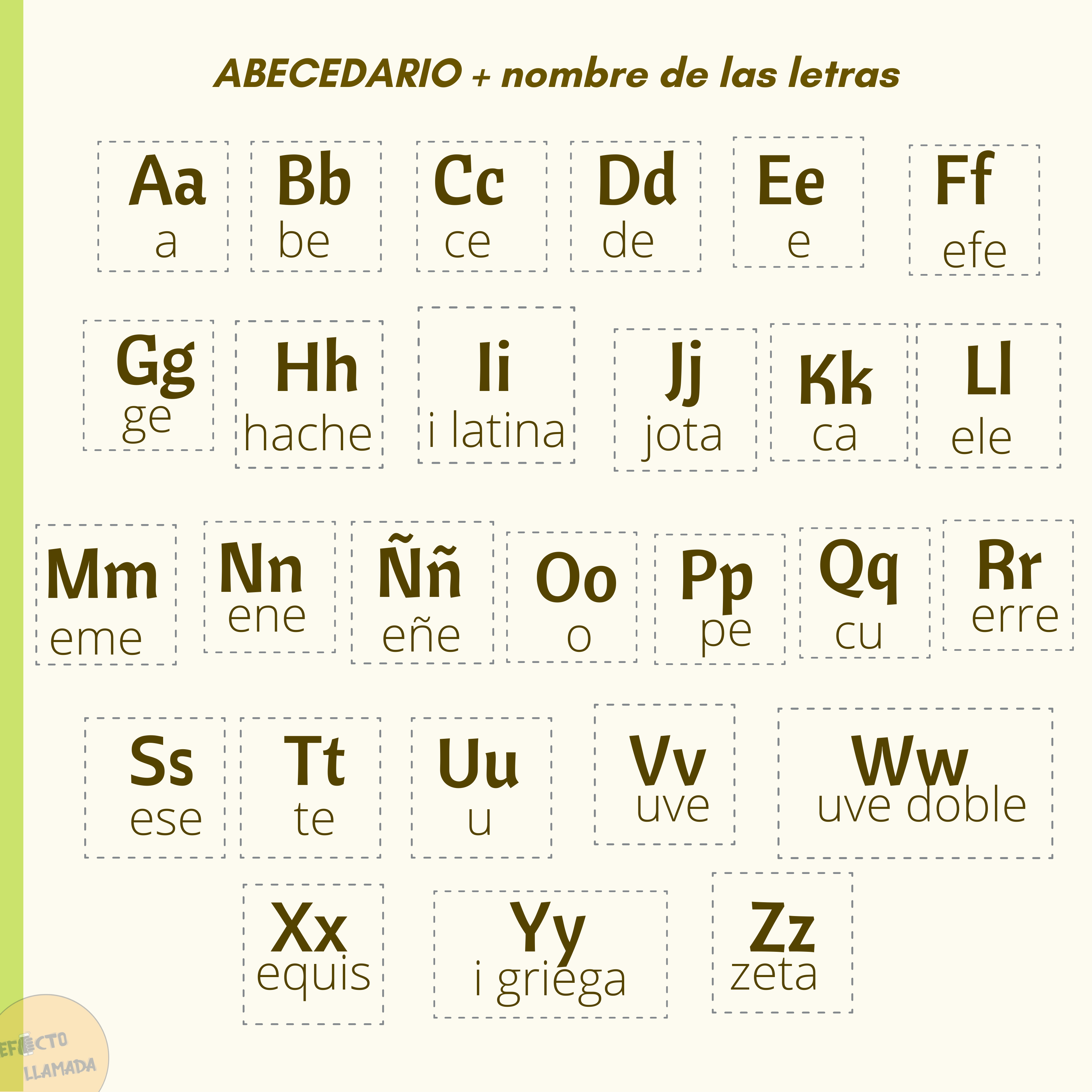 ABECEDARIO + nombre de las letras

Aa
a

Bb
be

Cc
ce

Dd
de

Ee
e

Ff
efe

Gg
ge

Hh
hache

Ii
i latina

Jj
jota

Kk
ca

Ll
ele

Mm
eme

Nn
ene

Ññ
eñe

Oo
o

Pp
pe

Qq
cu

Rr
erre

Ss
ese

Tt
te

Uu
u

Vv
uve

Ww
uve doble

Xx
equis

Yy
i griega

Zz
zeta

EFECTO LLAMADA